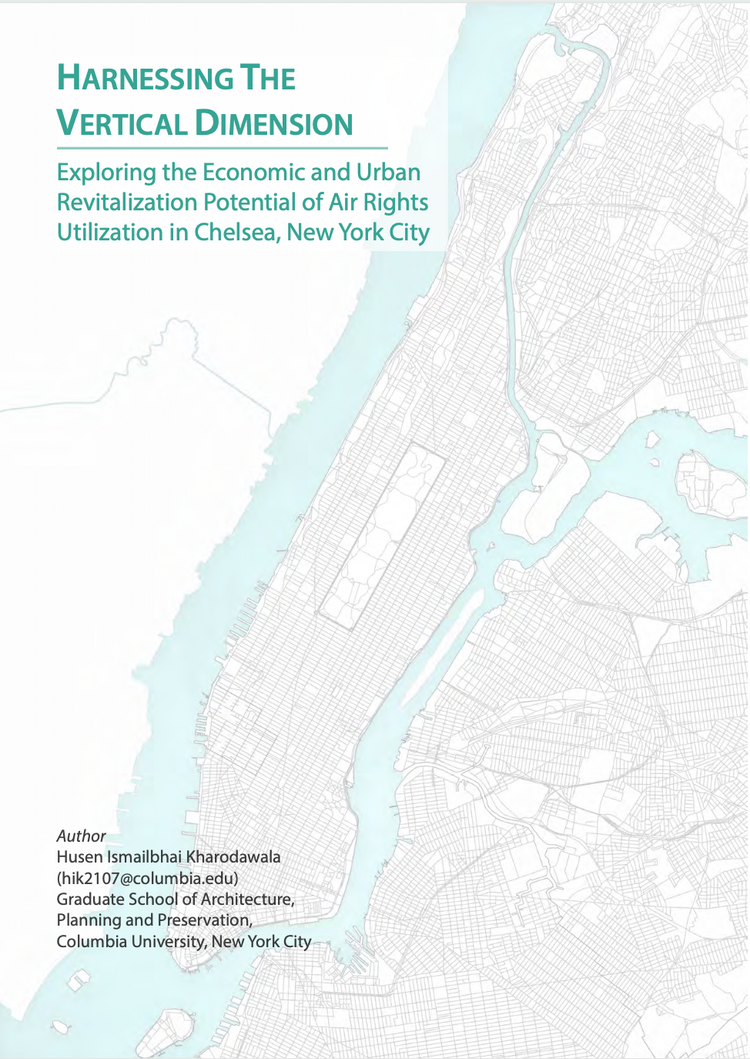 HARNESSING THE VERTICAL DIMENSION

Exploring the Economic and Urban Revitalization Potential of Air Rights Utilization in Chelsea, New York City

Author
Husen Ismailbhai Kharodawala
(hik2107@columbia.edu)
Graduate School of Architecture, Planning and Preservation, Columbia University, New York City